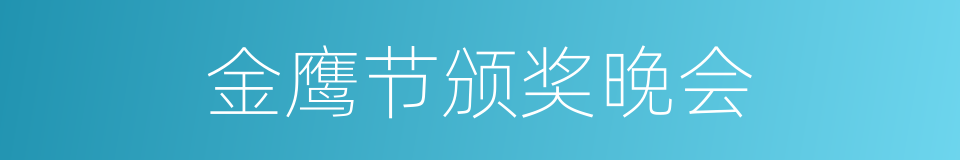 金鹰节颁奖晚会